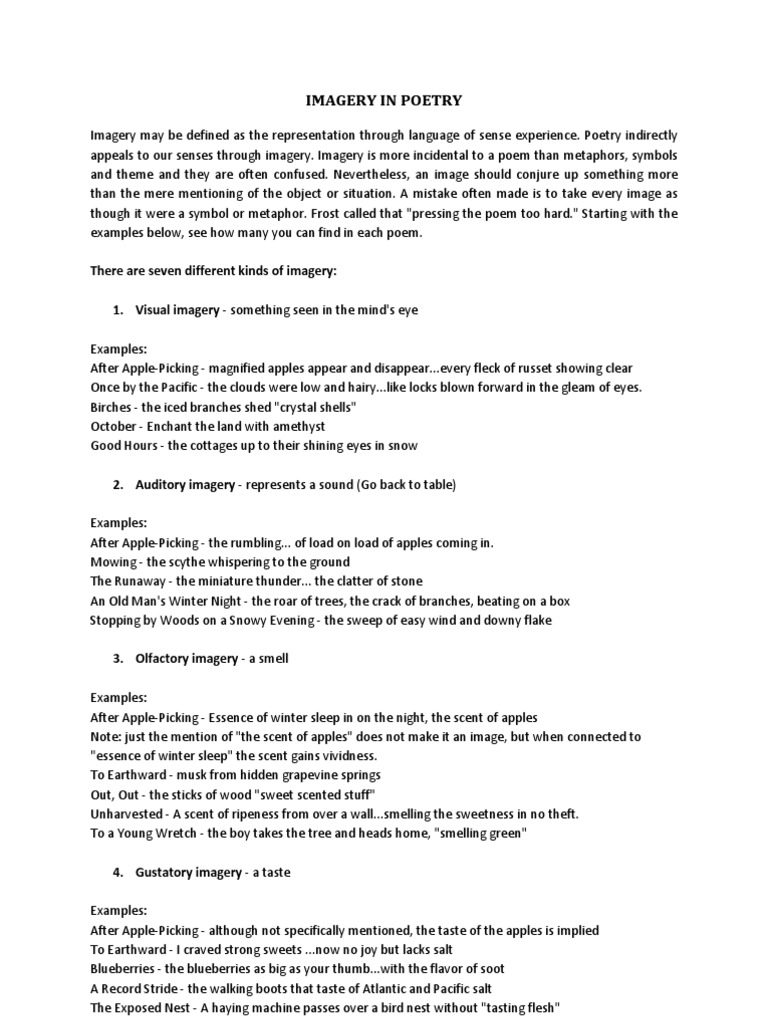 IMAGERY IN POETRY

Imagery may be defined as the representation through language of sense experience. Poetry indirectly appeals to our senses through imagery. Imagery is more incidental to a poem than metaphors, symbols and theme and they are often confused. Nevertheless, an image should conjure up something more than the mere mentioning of the object or situation. A mistake often made is to take every image as though it were a symbol or metaphor. Frost called that "pressing the poem too hard." Starting with the examples below, see how many you can find in each poem.

There are seven different kinds of imagery:

1. Visual imagery - something seen in the mind's eye

Examples:
After Apple-Picking - magnified apples appear and disappear...every fleck of russet showing clear
Once by the Pacific - the clouds were low and hairy...like locks blown forward in the gleam of eyes.
Birches - the iced branches shed "crystal shells"
October - Enchant the land with amethyst
Good Hours - the cottages up to their shining eyes in snow

2. Auditory imagery - represents a sound (Go back to table)

Examples:
After Apple-Picking - the rumbling... of load on load of apples coming in.
Mowing - the scythe whispering to the ground
The Runaway - the miniature thunder... the clatter of stone
An Old Man's Winter Night - the roar of trees, the crack of branches, beating on a box
Stopping by Woods on a Snowy Evening - the sweep of easy wind and downy flake

3. Olfactory imagery - a smell

Examples:
After Apple-Picking - Essence of winter sleep in on the night, the scent of apples
Note: just the mention of "the scent of apples" does not make it an image, but when connected to "essence of winter sleep" the scent gains vividness.
To Earthward - musk from hidden grapevine springs
Out, Out - the sticks of wood "sweet scented stuff"
Unharvested - A scent of ripeness from over a wall...smelling the sweetness in no theft.
To a Young Wretch - the boy takes the tree and heads home, "smelling green"

4. Gustatory imagery - a taste

Examples:
After Apple-Picking - although not specifically mentioned, the taste of the apples is implied
To Earthward - I craved strong sweets ...now no joy but lacks salt
Blueberries - the blueberries as big as your thumb...with the flavor of soot
A Record Stride - the walking boots that taste of Atlantic and Pacific salt
The Exposed Nest - A haying machine passes over a bird nest without "tasting flesh"